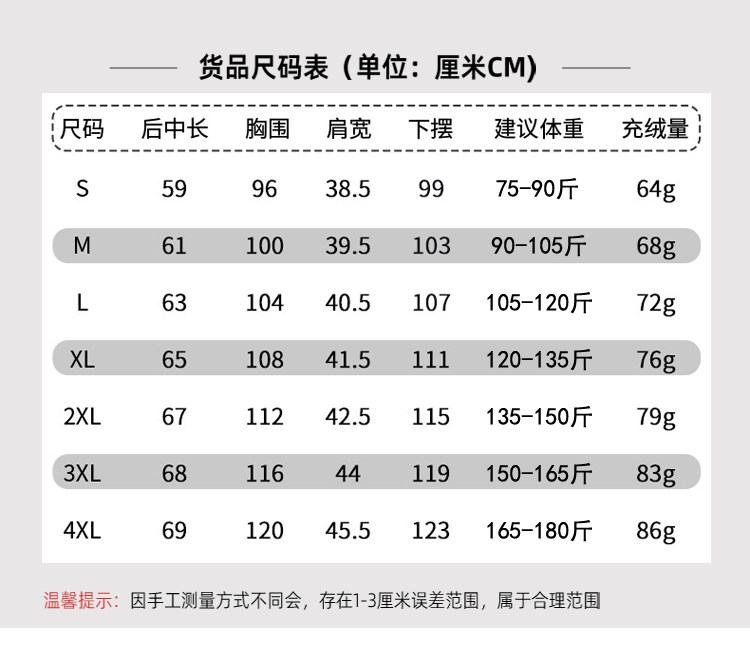 货品尺码表（单位：厘米CM）

| 尺码 | 后中长 | 胸围 | 肩宽 | 下摆 | 建议体重 | 充绒量 |
|---|---|---|---|---|---|---|
| S | 59 | 96 | 38.5 | 99 | 75-90斤 | 64g |
| M | 61 | 100 | 39.5 | 103 | 90-105斤 | 68g |
| L | 63 | 104 | 40.5 | 107 | 105-120斤 | 72g |
| XL | 65 | 108 | 41.5 | 111 | 120-135斤 | 76g |
| 2XL | 67 | 112 | 42.5 | 115 | 135-150斤 | 79g |
| 3XL | 68 | 116 | 44 | 119 | 150-165斤 | 83g |
| 4XL | 69 | 120 | 45.5 | 123 | 165-180斤 | 86g |

温馨提示：因手工测量方式不同会，存在1-3厘米误差范围，属于合理范围